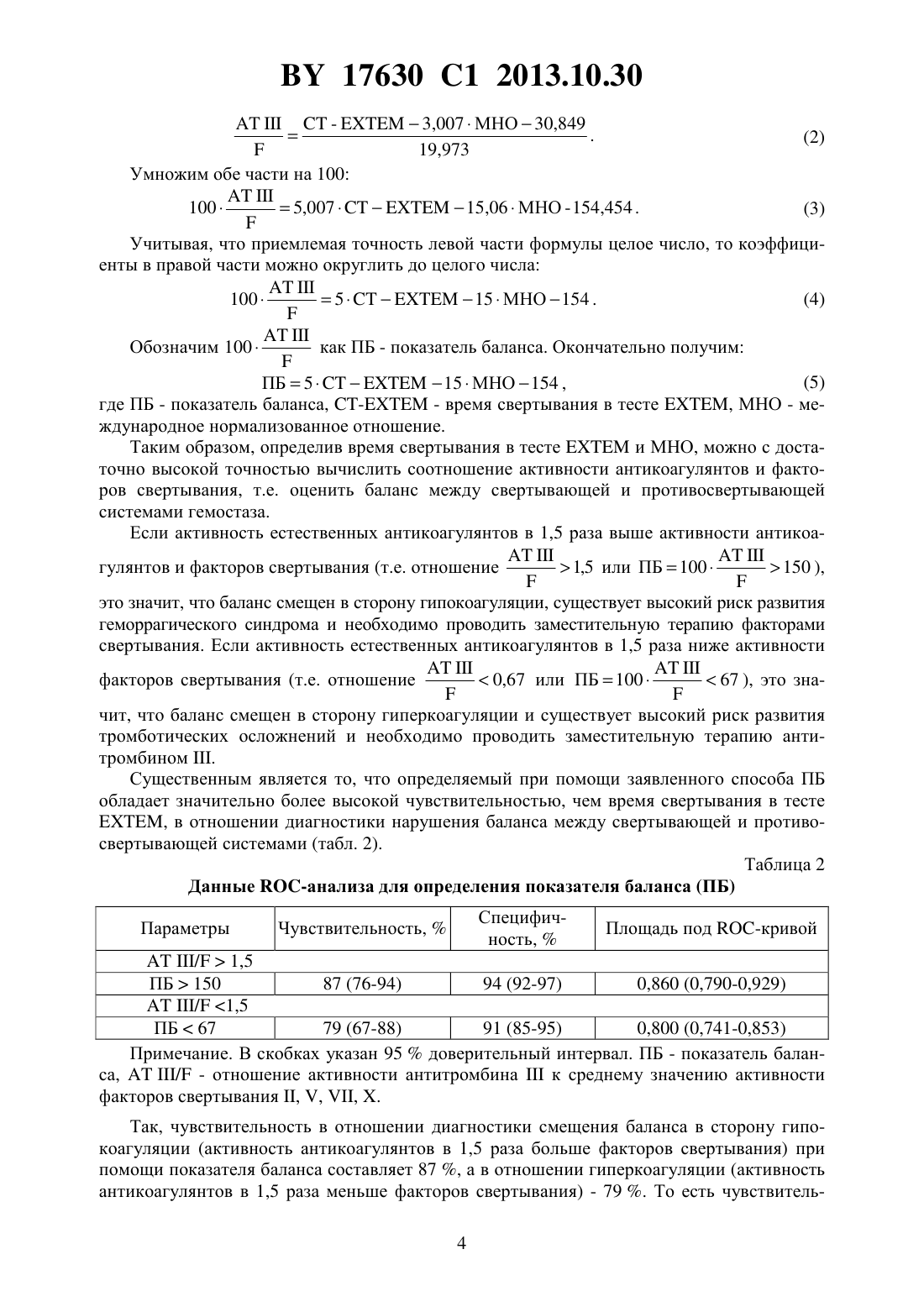 BY 17630 C1 2013.10.30

$\frac{\text{AT III}}{\text{F}} = \frac{\text{CT - EXTEM} - 3{,}007 \cdot \text{МНО} - 30{,}849}{19{,}973}$. (2)

Умножим обе части на 100:

$100 \cdot \frac{\text{AT III}}{\text{F}} = 5{,}007 \cdot \text{CT} - \text{EXTEM} - 15{,}06 \cdot \text{МНО} - 154{,}454$. (3)

Учитывая, что приемлемая точность левой части формулы целое число, то коэффициенты в правой части можно округлить до целого числа:

$100 \cdot \frac{\text{AT III}}{\text{F}} = 5 \cdot \text{CT} - \text{EXTEM} - 15 \cdot \text{МНО} - 154$. (4)

Обозначим $100 \cdot \frac{\text{AT III}}{\text{F}}$ как ПБ - показатель баланса. Окончательно получим:

$\text{ПБ} = 5 \cdot \text{CT} - \text{EXTEM} - 15 \cdot \text{МНО} - 154$, (5)

где ПБ - показатель баланса, CT-EXTEM - время свертывания в тесте EXTEM, МНО - международное нормализованное отношение.

Таким образом, определив время свертывания в тесте EXTEM и МНО, можно с достаточно высокой точностью вычислить соотношение активности антикоагулянтов и факторов свертывания, т.е. оценить баланс между свертывающей и противосвертывающей системами гемостаза.

Если активность естественных антикоагулянтов в 1,5 раза выше активности антикоагулянтов и факторов свертывания (т.е. отношение $\frac{\text{AT III}}{\text{F}} > 1{,}5$ или $\text{ПБ} = 100 \cdot \frac{\text{AT III}}{\text{F}} > 150$), это значит, что баланс смещен в сторону гипокоагуляции, существует высокий риск развития геморрагического синдрома и необходимо проводить заместительную терапию факторами свертывания. Если активность естественных антикоагулянтов в 1,5 раза ниже активности факторов свертывания (т.е. отношение $\frac{\text{AT III}}{\text{F}} < 0{,}67$ или $\text{ПБ} = 100 \cdot \frac{\text{AT III}}{\text{F}} < 67$), это значит, что баланс смещен в сторону гиперкоагуляции и существует высокий риск развития тромботических осложнений и необходимо проводить заместительную терапию антитромбином III.

Существенным является то, что определяемый при помощи заявленного способа ПБ обладает значительно более высокой чувствительностью, чем время свертывания в тесте EXTEM, в отношении диагностики нарушения баланса между свертывающей и противосвертывающей системами (табл. 2).

Таблица 2

Данные ROC-анализа для определения показателя баланса (ПБ)

| Параметры | Чувствительность, % | Специфичность, % | Площадь под ROC-кривой |
|---|---|---|---|
| AT III/F > 1,5 | | | |
| ПБ > 150 | 87 (76-94) | 94 (92-97) | 0,860 (0,790-0,929) |
| AT III/F <1,5 | | | |
| ПБ < 67 | 79 (67-88) | 91 (85-95) | 0,800 (0,741-0,853) |

Примечание. В скобках указан 95 % доверительный интервал. ПБ - показатель баланса, AT III/F - отношение активности антитромбина III к среднему значению активности факторов свертывания II, V, VII, X.

Так, чувствительность в отношении диагностики смещения баланса в сторону гипокоагуляции (активность антикоагулянтов в 1,5 раза больше факторов свертывания) при помощи показателя баланса составляет 87 %, а в отношении гиперкоагуляции (активность антикоагулянтов в 1,5 раза меньше факторов свертывания) - 79 %. То есть чувствитель-

4